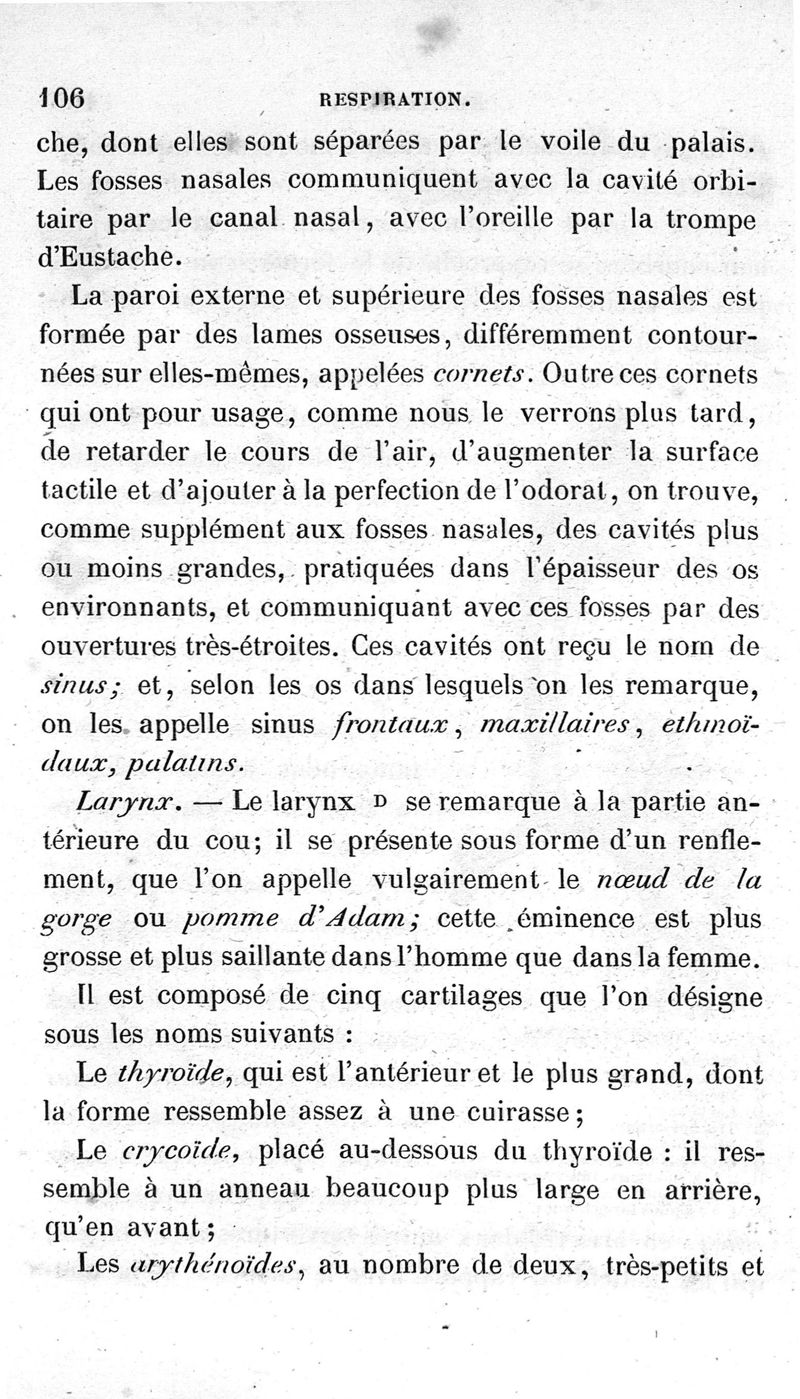 106 RESPIRATION.

che, dont elles sont séparées par le voile du palais. Les fosses nasales communiquent avec la cavité orbitaire par le canal nasal, avec l'oreille par la trompe d'Eustache.

La paroi externe et supérieure des fosses nasales est formée par des lames osseuses, différemment contournées sur elles-mêmes, appelées cornets. Outre ces cornets qui ont pour usage, comme nous le verrons plus tard, de retarder le cours de l'air, d'augmenter la surface tactile et d'ajouter à la perfection de l'odorat, on trouve, comme supplément aux fosses nasales, des cavités plus ou moins grandes, pratiquées dans l'épaisseur des os environnants, et communiquant avec ces fosses par des ouvertures très-étroites. Ces cavités ont reçu le nom de sinus; et, selon les os dans lesquels on les remarque, on les appelle sinus frontaux, maxillaires, ethmoïdaux, palatins.

Larynx. — Le larynx D se remarque à la partie antérieure du cou; il se présente sous forme d'un renflement, que l'on appelle vulgairement le nœud de la gorge ou pomme d'Adam; cette éminence est plus grosse et plus saillante dans l'homme que dans la femme.

Il est composé de cinq cartilages que l'on désigne sous les noms suivants :

Le thyroïde, qui est l'antérieur et le plus grand, dont la forme ressemble assez à une cuirasse;

Le crycoïde, placé au-dessous du thyroïde : il ressemble à un anneau beaucoup plus large en arrière, qu'en avant;

Les arythénoïdes, au nombre de deux, très-petits et